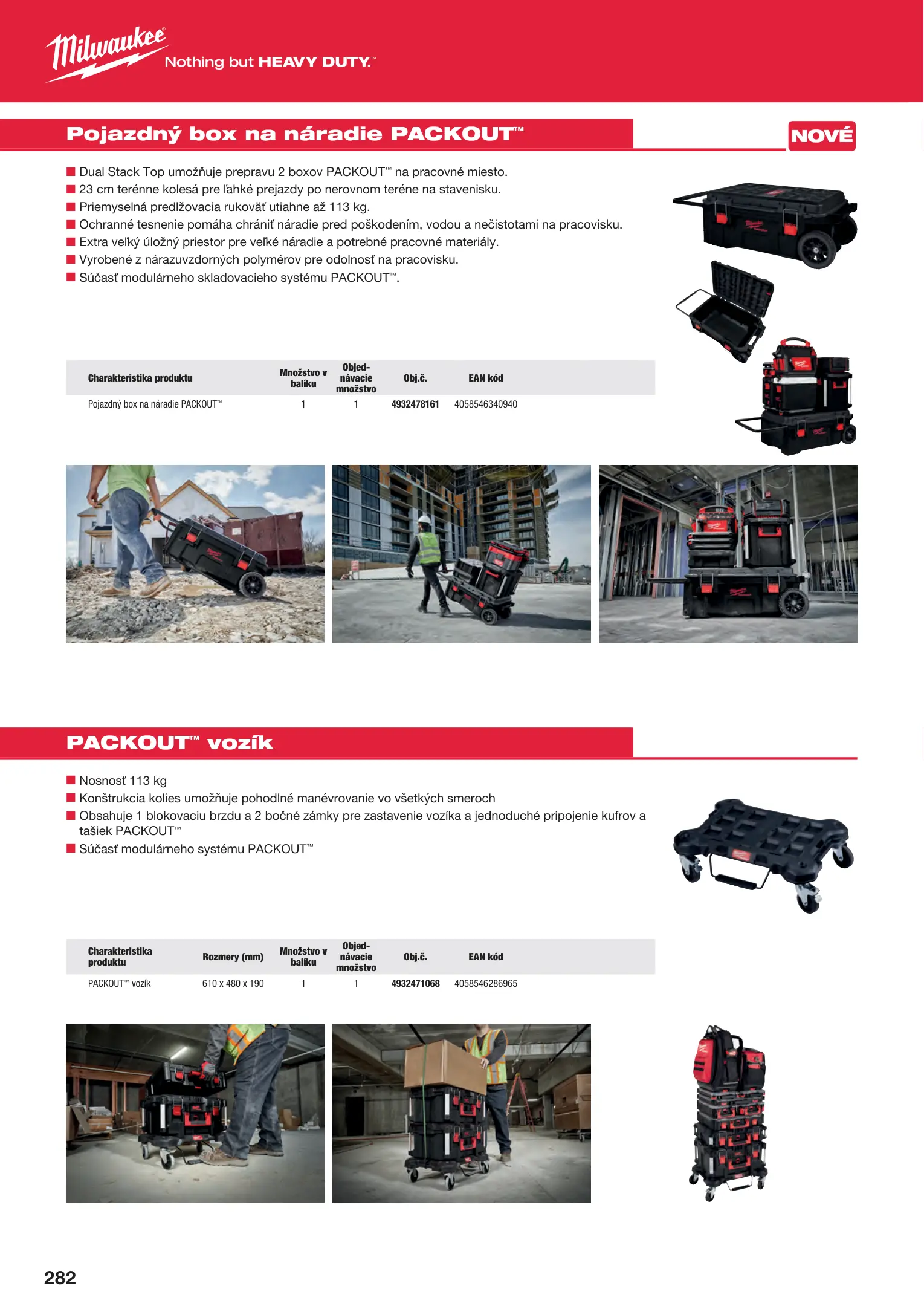 Milwaukee® Nothing but HEAVY DUTY.™

Pojazdný box na náradie PACKOUT™

NOVÉ

■ Dual Stack Top umožňuje prepravu 2 boxov PACKOUT™ na pracovné miesto.
■ 23 cm terénne kolesá pre ľahké prejazdy po nerovnom teréne na stavenisku.
■ Priemyselná predlžovacia rukoväť utiahne až 113 kg.
■ Ochranné tesnenie pomáha chrániť náradie pred poškodením, vodou a nečistotami na pracovisku.
■ Extra veľký úložný priestor pre veľké náradie a potrebné pracovné materiály.
■ Vyrobené z nárazuvzdorných polymérov pre odolnosť na pracovisku.
■ Súčasť modulárneho skladovacieho systému PACKOUT™.

| Charakteristika produktu | Množstvo v balíku | Objednávacie množstvo | Obj.č. | EAN kód |
|---|---|---|---|---|
| Pojazdný box na náradie PACKOUT™ | 1 | 1 | 4932478161 | 4058546340940 |

PACKOUT™ vozík

■ Nosnosť 113 kg
■ Konštrukcia kolies umožňuje pohodlné manévrovanie vo všetkých smeroch
■ Obsahuje 1 blokovaciu brzdu a 2 bočné zámky pre zastavenie vozíka a jednoduché pripojenie kufrov a tašiek PACKOUT™
■ Súčasť modulárneho systému PACKOUT™

| Charakteristika produktu | Rozmery (mm) | Množstvo v balíku | Objednávacie množstvo | Obj.č. | EAN kód |
|---|---|---|---|---|---|
| PACKOUT™ vozík | 610 x 480 x 190 | 1 | 1 | 4932471068 | 4058546286965 |

282